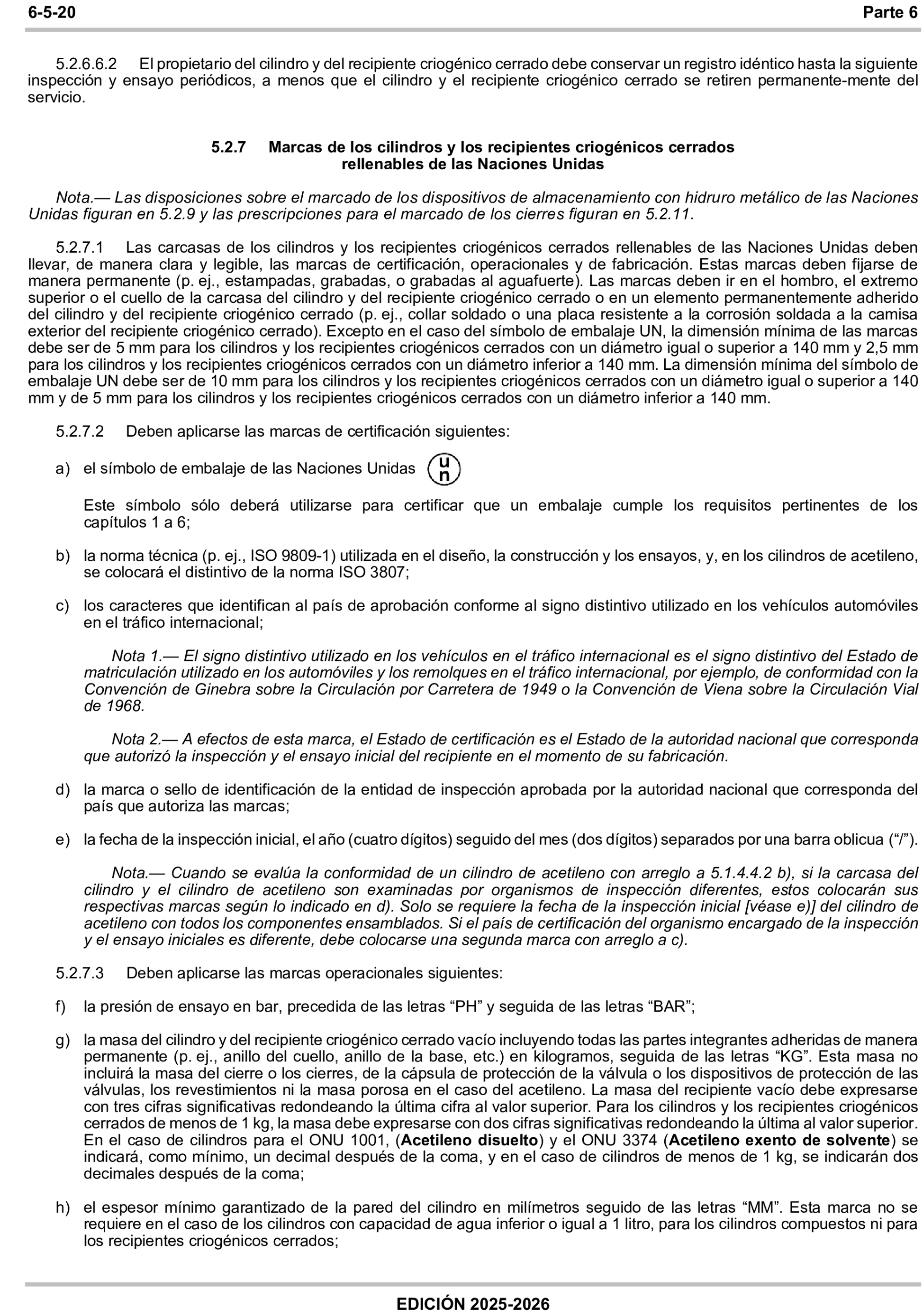 6-5-20 Parte 6

5.2.6.6.2 El propietario del cilindro y del recipiente criogénico cerrado debe conservar un registro idéntico hasta la siguiente inspección y ensayo periódicos, a menos que el cilindro y el recipiente criogénico cerrado se retiren permanente-mente del servicio.

5.2.7 Marcas de los cilindros y los recipientes criogénicos cerrados rellenables de las Naciones Unidas

Nota.— Las disposiciones sobre el marcado de los dispositivos de almacenamiento con hidruro metálico de las Naciones Unidas figuran en 5.2.9 y las prescripciones para el marcado de los cierres figuran en 5.2.11.

5.2.7.1 Las carcasas de los cilindros y los recipientes criogénicos cerrados rellenables de las Naciones Unidas deben llevar, de manera clara y legible, las marcas de certificación, operacionales y de fabricación. Estas marcas deben fijarse de manera permanente (p. ej., estampadas, grabadas, o grabadas al aguafuerte). Las marcas deben ir en el hombro, el extremo superior o el cuello de la carcasa del cilindro y del recipiente criogénico cerrado o en un elemento permanentemente adherido del cilindro y del recipiente criogénico cerrado (p. ej., collar soldado o una placa resistente a la corrosión soldada a la camisa exterior del recipiente criogénico cerrado). Excepto en el caso del símbolo de embalaje UN, la dimensión mínima de las marcas debe ser de 5 mm para los cilindros y los recipientes criogénicos cerrados con un diámetro igual o superior a 140 mm y 2,5 mm para los cilindros y los recipientes criogénicos cerrados con un diámetro inferior a 140 mm. La dimensión mínima del símbolo de embalaje UN debe ser de 10 mm para los cilindros y los recipientes criogénicos cerrados con un diámetro igual o superior a 140 mm y de 5 mm para los cilindros y los recipientes criogénicos cerrados con un diámetro inferior a 140 mm.

5.2.7.2 Deben aplicarse las marcas de certificación siguientes:

a) el símbolo de embalaje de las Naciones Unidas u n

Este símbolo sólo deberá utilizarse para certificar que un embalaje cumple los requisitos pertinentes de los capítulos 1 a 6;

b) la norma técnica (p. ej., ISO 9809-1) utilizada en el diseño, la construcción y los ensayos, y, en los cilindros de acetileno, se colocará el distintivo de la norma ISO 3807;

c) los caracteres que identifican al país de aprobación conforme al signo distintivo utilizado en los vehículos automóviles en el tráfico internacional;

Nota 1.— El signo distintivo utilizado en los vehículos en el tráfico internacional es el signo distintivo del Estado de matriculación utilizado en los automóviles y los remolques en el tráfico internacional, por ejemplo, de conformidad con la Convención de Ginebra sobre la Circulación por Carretera de 1949 o la Convención de Viena sobre la Circulación Vial de 1968.

Nota 2.— A efectos de esta marca, el Estado de certificación es el Estado de la autoridad nacional que corresponda que autorizó la inspección y el ensayo inicial del recipiente en el momento de su fabricación.

d) la marca o sello de identificación de la entidad de inspección aprobada por la autoridad nacional que corresponda del país que autoriza las marcas;

e) la fecha de la inspección inicial, el año (cuatro dígitos) seguido del mes (dos dígitos) separados por una barra oblicua (“/”).

Nota.— Cuando se evalúa la conformidad de un cilindro de acetileno con arreglo a 5.1.4.4.2 b), si la carcasa del cilindro y el cilindro de acetileno son examinadas por organismos de inspección diferentes, estos colocarán sus respectivas marcas según lo indicado en d). Solo se requiere la fecha de la inspección inicial [véase e)] del cilindro de acetileno con todos los componentes ensamblados. Si el país de certificación del organismo encargado de la inspección y el ensayo iniciales es diferente, debe colocarse una segunda marca con arreglo a c).

5.2.7.3 Deben aplicarse las marcas operacionales siguientes:

f) la presión de ensayo en bar, precedida de las letras “PH” y seguida de las letras “BAR”;

g) la masa del cilindro y del recipiente criogénico cerrado vacío incluyendo todas las partes integrantes adheridas de manera permanente (p. ej., anillo del cuello, anillo de la base, etc.) en kilogramos, seguida de las letras “KG”. Esta masa no incluirá la masa del cierre o los cierres, de la cápsula de protección de la válvula o los dispositivos de protección de las válvulas, los revestimientos ni la masa porosa en el caso del acetileno. La masa del recipiente vacío debe expresarse con tres cifras significativas redondeando la última cifra al valor superior. Para los cilindros y los recipientes criogénicos cerrados de menos de 1 kg, la masa debe expresarse con dos cifras significativas redondeando la última al valor superior. En el caso de cilindros para el ONU 1001, (Acetileno disuelto) y el ONU 3374 (Acetileno exento de solvente) se indicará, como mínimo, un decimal después de la coma, y en el caso de cilindros de menos de 1 kg, se indicarán dos decimales después de la coma;

h) el espesor mínimo garantizado de la pared del cilindro en milímetros seguido de las letras “MM”. Esta marca no se requiere en el caso de los cilindros con capacidad de agua inferior o igual a 1 litro, para los cilindros compuestos ni para los recipientes criogénicos cerrados;

EDICIÓN 2025-2026